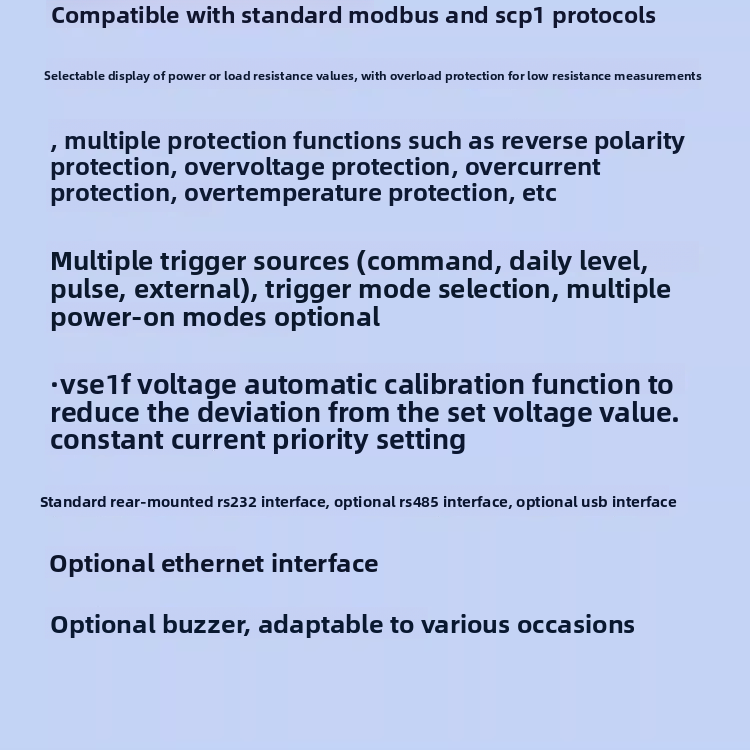 Compatible with standard modbus and scp1 protocols

Selectable display of power or load resistance values, with overload protection for low resistance measurements

, multiple protection functions such as reverse polarity protection, overvoltage protection, overcurrent protection, overtemperature protection, etc

Multiple trigger sources (command, daily level, pulse, external), trigger mode selection, multiple power-on modes optional

·vse1f voltage automatic calibration function to reduce the deviation from the set voltage value. constant current priority setting

Standard rear-mounted rs232 interface, optional rs485 interface, optional usb interface

Optional ethernet interface

Optional buzzer, adaptable to various occasions